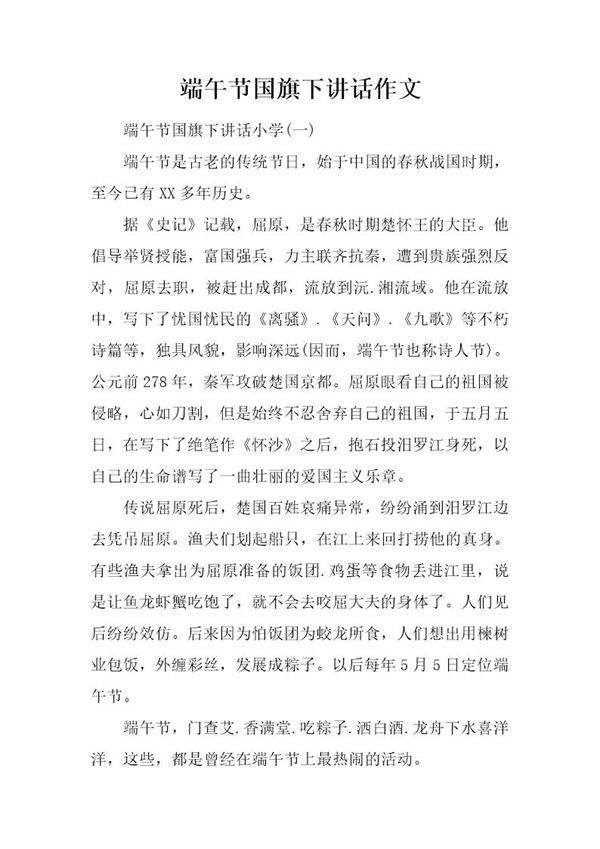 端午节国旗下讲话作文

端午节国旗下讲话小学(一)

端午节是古老的传统节日，始于中国的春秋战国时期，至今已有XX多年历史。

据《史记》记载，屈原，是春秋时期楚怀王的大臣。他倡导举贤授能，富国强兵，力主联齐抗秦，遭到贵族强烈反对，屈原去职，被赶出成都，流放到沅.湘流域。他在流放中，写下了忧国忧民的《离骚》.《天问》.《九歌》等不朽诗篇等，独具风貌，影响深远(因而，端午节也称诗人节)。公元前278年，秦军攻破楚国京都。屈原眼看自己的祖国被侵略，心如刀割，但是始终不忍舍弃自己的祖国，于五月五日，在写下了绝笔作《怀沙》之后，抱石投汨罗江身死，以自己的生命谱写了一曲壮丽的爱国主义乐章。

传说屈原死后，楚国百姓哀痛异常，纷纷涌到汨罗江边去凭吊屈原。渔夫们划起船只，在江上来回打捞他的真身。有些渔夫拿出为屈原准备的饭团.鸡蛋等食物丢进江里，说是让鱼龙虾蟹吃饱了，就不会去咬屈大夫的身体了。人们见后纷纷效仿。后来因为怕饭团为蛟龙所食，人们想出用楝树业包饭，外缠彩丝，发展成粽子。以后每年5月5日定位端午节。

端午节，门查艾.香满堂.吃粽子.洒白酒.龙舟下水喜洋洋，这些，都是曾经在端午节上最热闹的活动。